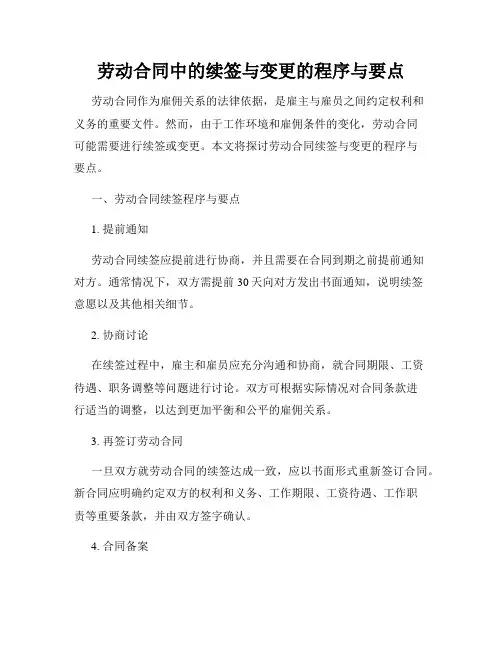 劳动合同中的续签与变更的程序与要点

劳动合同作为雇佣关系的法律依据，是雇主与雇员之间约定权利和义务的重要文件。然而，由于工作环境和雇佣条件的变化，劳动合同可能需要进行续签或变更。本文将探讨劳动合同续签与变更的程序与要点。

一、劳动合同续签程序与要点

1. 提前通知

劳动合同续签应提前进行协商，并且需要在合同到期之前提前通知对方。通常情况下，双方需提前 30 天向对方发出书面通知，说明续签意愿以及其他相关细节。

2. 协商讨论

在续签过程中，雇主和雇员应充分沟通和协商，就合同期限、工资待遇、职务调整等问题进行讨论。双方可根据实际情况对合同条款进行适当的调整，以达到更加平衡和公平的雇佣关系。

3. 再签订劳动合同

一旦双方就劳动合同的续签达成一致，应以书面形式重新签订合同。新合同应明确约定双方的权利和义务、工作期限、工资待遇、工作职责等重要条款，并由双方签字确认。

4. 合同备案